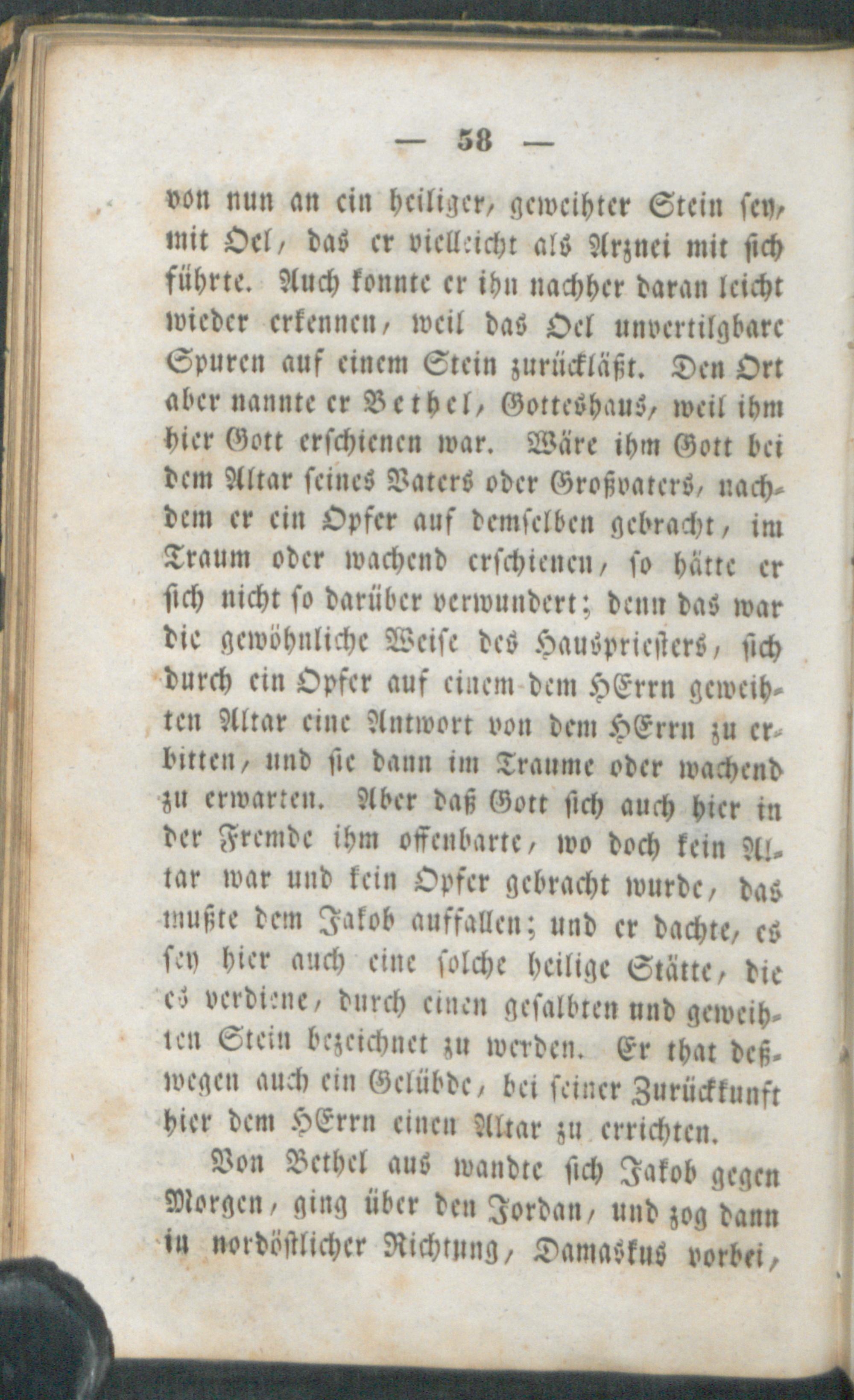 — 58 —

von nun an ein heiliger, geweihter Stein sey, mit Oel, das er vielleicht als Arznei mit sich führte. Auch konnte er ihn nachher daran leicht wieder erkennen, weil das Oel unvertilgbare Spuren auf einem Stein zurückläßt. Den Ort aber nannte er Bethel, Gotteshaus, weil ihm hier Gott erschienen war. Wäre ihm Gott bei dem Altar seines Vaters oder Großvaters, nachdem er ein Opfer auf demselben gebracht, im Traum oder wachend erschienen, so hätte er sich nicht so darüber verwundert; denn das war die gewöhnliche Weise des Hauspriesters, sich durch ein Opfer auf einem dem HErrn geweihten Altar eine Antwort von dem HErrn zu erbitten, und sie dann im Traume oder wachend zu erwarten. Aber daß Gott sich auch hier in der Fremde ihm offenbarte, wo doch kein Altar war und kein Opfer gebracht wurde, das mußte dem Jakob auffallen; und er dachte, es sey hier auch eine solche heilige Stätte, die es verdiene, durch einen gesalbten und geweihten Stein bezeichnet zu werden. Er that deßwegen auch ein Gelübde, bei seiner Zurückkunft hier dem HErrn einen Altar zu errichten.

Von Bethel aus wandte sich Jakob gegen Morgen, ging über den Jordan, und zog dann in nordöstlicher Richtung, Damaskus vorbei,